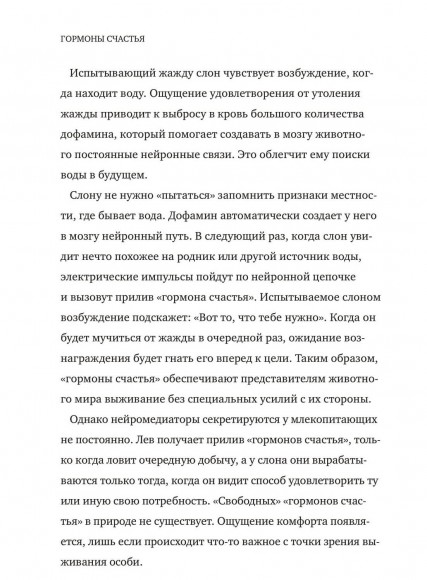 ГОРМОНЫ СЧАСТЬЯ

Испытывающий жажду слон чувствует возбуждение, когда находит воду. Ощущение удовлетворения от утоления жажды приводит к выбросу в кровь большого количества дофамина, который помогает создавать в мозгу животного постоянные нейронные связи. Это облегчит ему поиски воды в будущем.

Слону не нужно «пытаться» запомнить признаки местности, где бывает вода. Дофамин автоматически создает у него в мозгу нейронный путь. В следующий раз, когда слон увидит нечто похожее на родник или другой источник воды, электрические импульсы пойдут по нейронной цепочке и вызовут прилив «гормона счастья». Испытываемое слоном возбуждение подскажет: «Вот то, что тебе нужно». Когда он будет мучиться от жажды в очередной раз, ожидание вознаграждения будет гнать его вперед к цели. Таким образом, «гормоны счастья» обеспечивают представителям животного мира выживание без специальных усилий с их стороны.

Однако нейромедиаторы секретируются у млекопитающих не постоянно. Лев получает прилив «гормонов счастья», только когда ловит очередную добычу, а у слона они вырабатываются только тогда, когда он видит способ удовлетворить ту или иную свою потребность. «Свободных» «гормонов счастья» в природе не существует. Ощущение комфорта появляется, лишь если происходит что-то важное с точки зрения выживания особи.